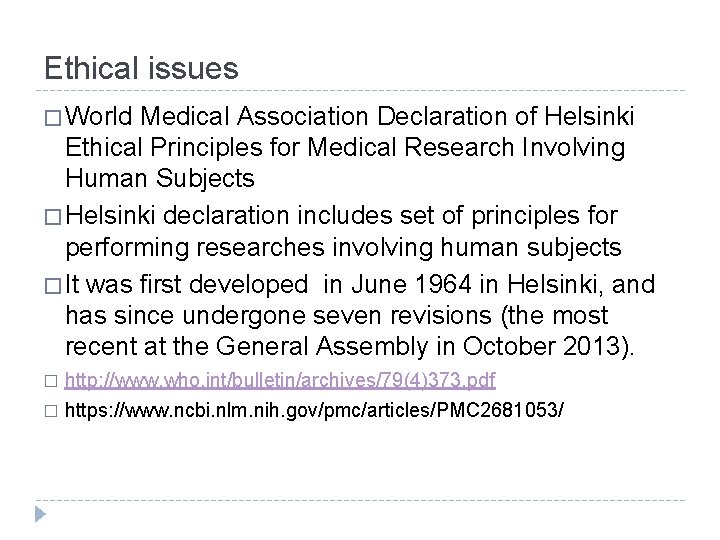 Ethical issues

□ World Medical Association Declaration of Helsinki Ethical Principles for Medical Research Involving Human Subjects

□ Helsinki declaration includes set of principles for performing researches involving human subjects

□ It was first developed  in June 1964 in Helsinki, and has since undergone seven revisions (the most recent at the General Assembly in October 2013).

□ http://www.who.int/bulletin/archives/79(4)373.pdf

□ https://www.ncbi.nlm.nih.gov/pmc/articles/PMC2681053/